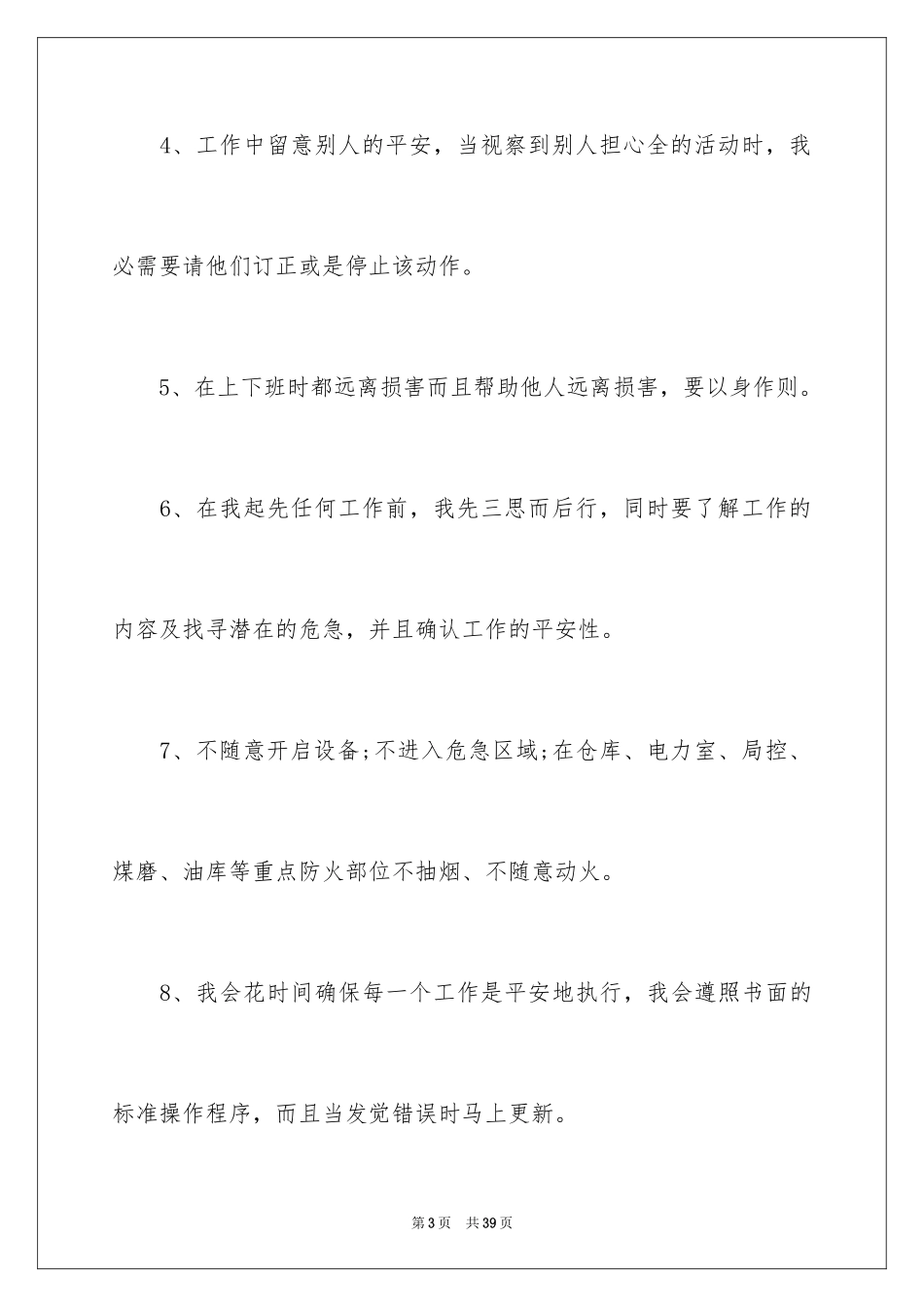 4、工作中留意别人的平安，当视察到别人担心全的活动时，我必需要请他们订正或是停止该动作。

5、在上下班时都远离损害而且帮助他人远离损害，要以身作则。

6、在我起先任何工作前，我先三思而后行，同时要了解工作的内容及找寻潜在的危急，并且确认工作的平安性。

7、不随意开启设备;不进入危急区域;在仓库、电力室、局控、煤磨、油库等重点防火部位不抽烟、不随意动火。

8、我会花时间确保每一个工作是平安地执行，我会遵照书面的标准操作程序，而且当发觉错误时马上更新。

第3页 共39页